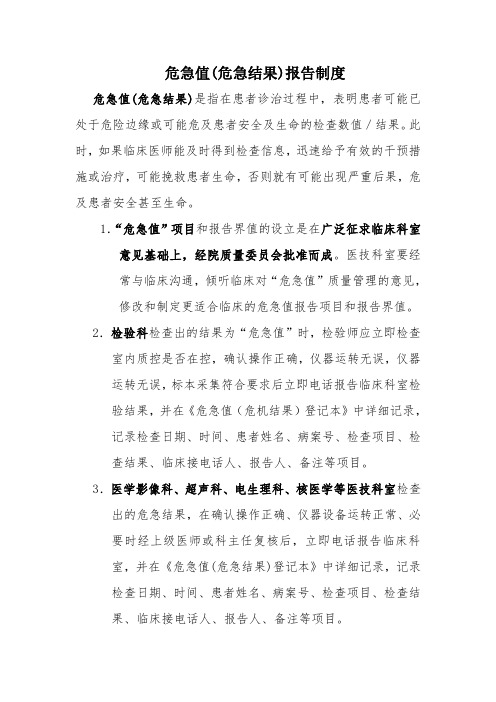 危急值(危急结果)报告制度

危急值(危急结果)是指在患者诊治过程中，表明患者可能已处于危险边缘或可能危及患者安全及生命的检查数值/结果。此时，如果临床医师能及时得到检查信息，迅速给予有效的干预措施或治疗，可能挽救患者生命，否则就有可能出现严重后果，危及患者安全甚至生命。

1. “危急值”项目和报告界值的设立是在广泛征求临床科室意见基础上，经院质量委员会批准而成。医技科室要经常与临床沟通，倾听临床对“危急值”质量管理的意见，修改和制定更适合临床的危急值报告项目和报告界值。

2. 检验科检查出的结果为“危急值”时，检验师应立即检查室内质控是否在控，确认操作正确，仪器运转无误，仪器运转无误，标本采集符合要求后立即电话报告临床科室检验结果，并在《危急值（危机结果）登记本》中详细记录，记录检查日期、时间、患者姓名、病案号、检查项目、检查结果、临床接电话人、报告人、备注等项目。

3. 医学影像科、超声科、电生理科、核医学等医技科室检查出的危急结果，在确认操作正确、仪器设备运转正常、必要时经上级医师或科主任复核后，立即电话报告临床科室，并在《危急值(危急结果)登记本》中详细记录，记录检查日期、时间、患者姓名、病案号、检查项目、检查结果、临床接电话人、报告人、备注等项目。